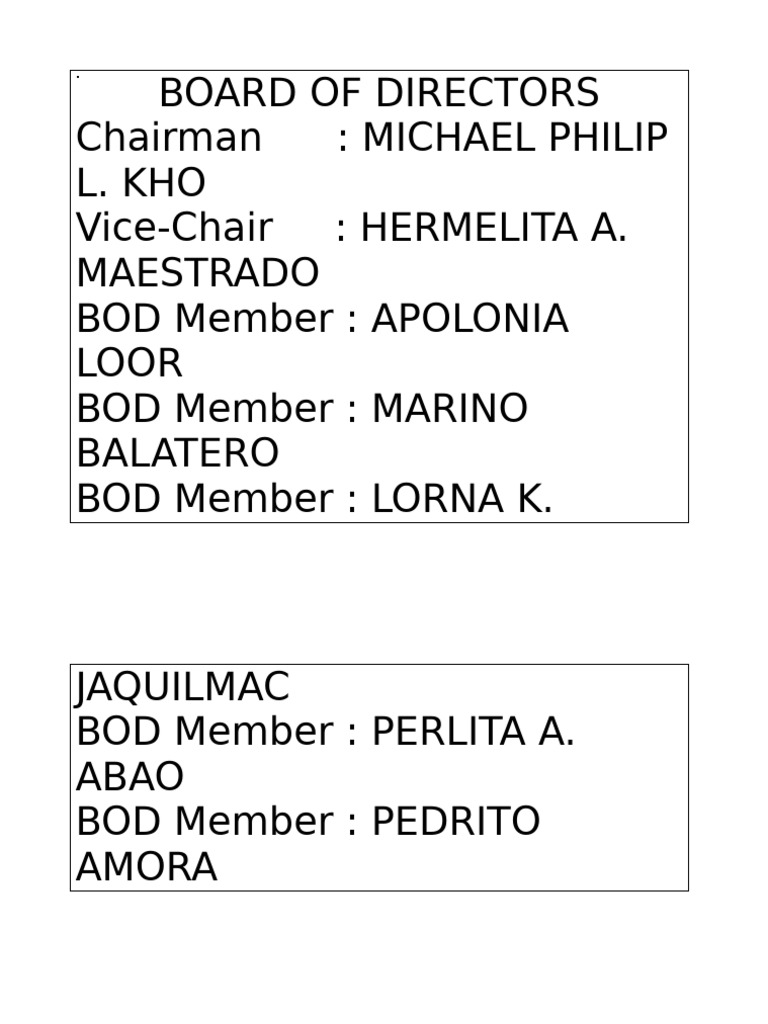 BOARD OF DIRECTORS
Chairman : MICHAEL PHILIP L. KHO
Vice-Chair : HERMELITA A. MAESTRADO
BOD Member : APOLONIA LOOR
BOD Member : MARINO BALATERO
BOD Member : LORNA K.

JAQUILMAC
BOD Member : PERLITA A. ABAO
BOD Member : PEDRITO AMORA